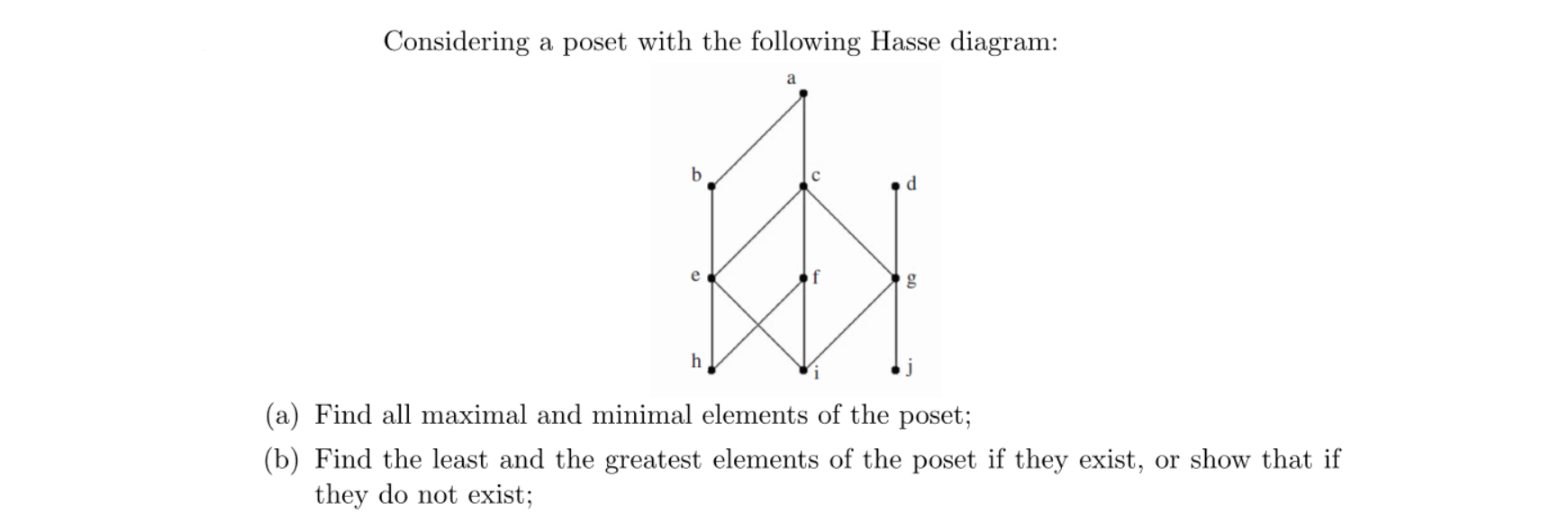 Considering a poset with the following Hasse diagram:

a
b
c
d
e
f
g
h
i
j

(a) Find all maximal and minimal elements of the poset;

(b) Find the least and the greatest elements of the poset if they exist, or show that if they do not exist;